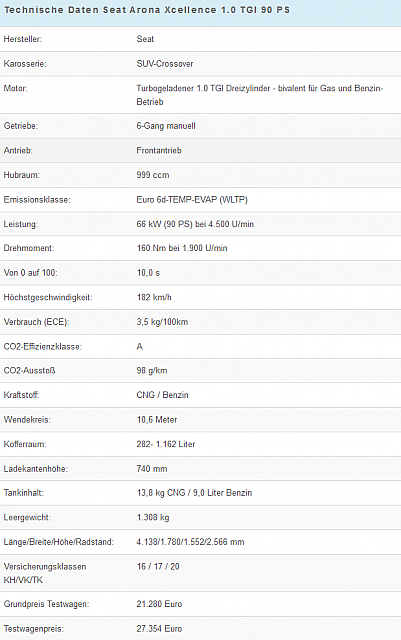 Technische Daten Seat Arona Xcellence 1.0 TGI 90 PS

| | |
|---|---|
| Hersteller: | Seat |
| Karosserie: | SUV-Crossover |
| Motor: | Turbogeladener 1.0 TGI Dreizylinder - bivalent für Gas und Benzin-Betrieb |
| Getriebe: | 6-Gang manuell |
| Antrieb: | Frontantrieb |
| Hubraum: | 999 ccm |
| Emissionsklasse: | Euro 6d-TEMP-EVAP (WLTP) |
| Leistung: | 66 kW (90 PS) bei 4.500 U/min |
| Drehmoment: | 160 Nm bei 1.900 U/min |
| Von 0 auf 100: | 10,0 s |
| Höchstgeschwindigkeit: | 182 km/h |
| Verbrauch (ECE): | 3,5 kg/100km |
| CO2-Effizienzklasse: | A |
| CO2-Ausstoß | 98 g/km |
| Kraftstoff: | CNG / Benzin |
| Wendekreis: | 10,6 Meter |
| Kofferraum: | 282- 1.162 Liter |
| Ladekantenhöhe: | 740 mm |
| Tankinhalt: | 13,8 kg CNG / 9,0 Liter Benzin |
| Leergewicht: | 1.308 kg |
| Länge/Breite/Höhe/Radstand: | 4.138/1.780/1.552/2.566 mm |
| Versicherungsklassen KH/VK/TK | 16 / 17 / 20 |
| Grundpreis Testwagen: | 21.280 Euro |
| Testwagenpreis: | 27.354 Euro |